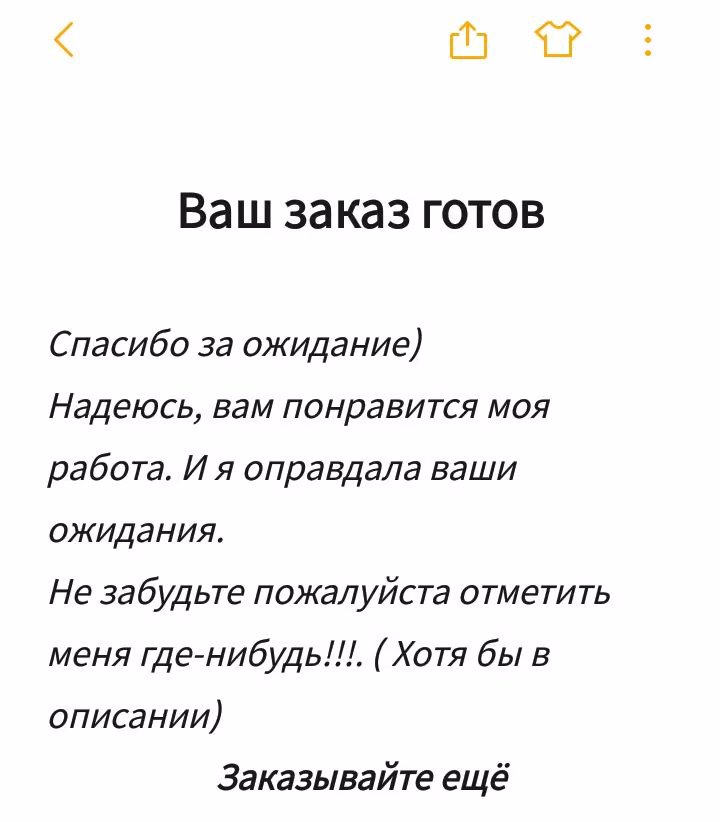 Ваш заказ готов

Спасибо за ожидание)
Надеюсь, вам понравится моя работа. И я оправдала ваши ожидания.
Не забудьте пожалуйста отметить меня где-нибудь!!!. ( Хотя бы в описании)

Заказывайте ещё